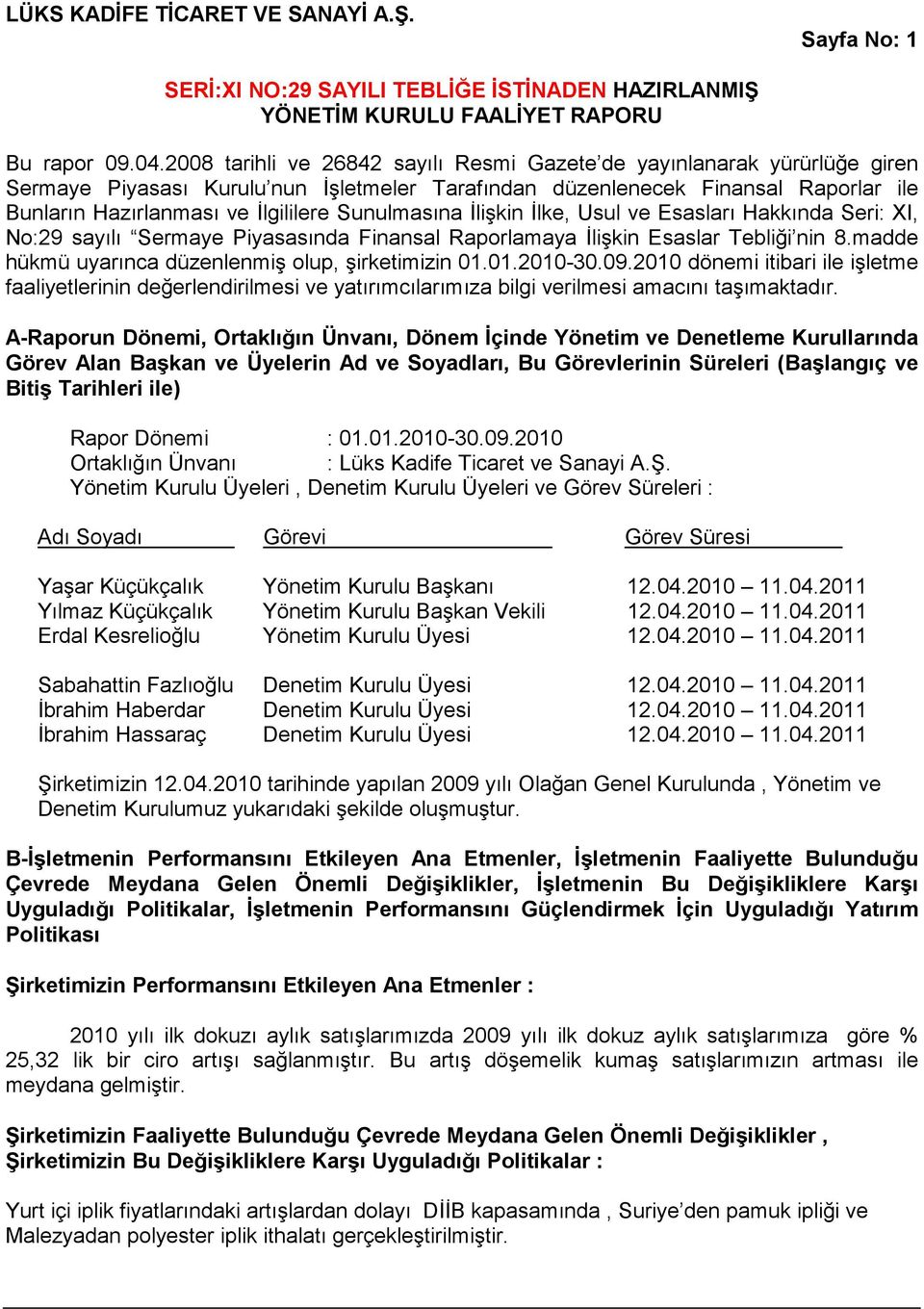 LÜKS KADİFE TİCARET VE SANAYİ A.Ş.

Sayfa No: 1

SERİ:XI NO:29 SAYILI TEBLİĞE İSTİNADEN HAZIRLANMIŞ YÖNETİM KURULU FAALİYET RAPORU

Bu rapor 09.04.2008 tarihli ve 26842 sayılı Resmi Gazete'de yayınlanarak yürürlüğe giren Sermaye Piyasası Kurulu'nun İşletmeler Tarafından düzenlenecek Finansal Raporlar ile Bunların Hazırlanması ve İlgililere Sunulmasına İlişkin İlke, Usul ve Esasları Hakkında Seri: XI, No:29 sayılı "Sermaye Piyasasında Finansal Raporlamaya İlişkin Esaslar Tebliği'nin 8.madde hükmü uyarınca düzenlenmiş olup, şirketimizin 01.01.2010-30.09.2010 dönemi itibari ile işletme faaliyetlerinin değerlendirilmesi ve yatırımcılarımıza bilgi verilmesi amacını taşımaktadır.

A-Raporun Dönemi, Ortaklığın Ünvanı, Dönem İçinde Yönetim ve Denetleme Kurullarında Görev Alan Başkan ve Üyelerin Ad ve Soyadları, Bu Görevlerinin Süreleri (Başlangıç ve Bitiş Tarihleri ile)

Rapor Dönemi : 01.01.2010-30.09.2010
Ortaklığın Ünvanı : Lüks Kadife Ticaret ve Sanayi A.Ş.
Yönetim Kurulu Üyeleri , Denetim Kurulu Üyeleri ve Görev Süreleri :

| Adı Soyadı | Görevi | Görev Süresi |
|---|---|---|
| Yaşar Küçükçalık | Yönetim Kurulu Başkanı | 12.04.2010 – 11.04.2011 |
| Yılmaz Küçükçalık | Yönetim Kurulu Başkan Vekili | 12.04.2010 – 11.04.2011 |
| Erdal Kesrelioğlu | Yönetim Kurulu Üyesi | 12.04.2010 – 11.04.2011 |
| Sabahattin Fazlıoğlu | Denetim Kurulu Üyesi | 12.04.2010 – 11.04.2011 |
| İbrahim Haberdar | Denetim Kurulu Üyesi | 12.04.2010 – 11.04.2011 |
| İbrahim Hassaraç | Denetim Kurulu Üyesi | 12.04.2010 – 11.04.2011 |

Şirketimizin 12.04.2010 tarihinde yapılan 2009 yılı Olağan Genel Kurulunda , Yönetim ve Denetim Kurulumuz yukarıdaki şekilde oluşmuştur.

B-İşletmenin Performansını Etkileyen Ana Etmenler, İşletmenin Faaliyette Bulunduğu Çevrede Meydana Gelen Önemli Değişiklikler, İşletmenin Bu Değişikliklere Karşı Uyguladığı Politikalar, İşletmenin Performansını Güçlendirmek İçin Uyguladığı Yatırım Politikası

Şirketimizin Performansını Etkileyen Ana Etmenler :

2010 yılı ilk dokuzı aylık satışlarımızda 2009 yılı ilk dokuz aylık satışlarımıza göre % 25,32 lik bir ciro artışı sağlanmıştır. Bu artış döşemelik kumaş satışlarımızın artması ile meydana gelmiştir.

Şirketimizin Faaliyette Bulunduğu Çevrede Meydana Gelen Önemli Değişiklikler , Şirketimizin Bu Değişikliklere Karşı Uyguladığı Politikalar :

Yurt içi iplik fiyatlarındaki artışlardan dolayı DİİB kapasamında , Suriye'den pamuk ipliği ve Malezyadan polyester iplik ithalatı gerçekleştirilmiştir.